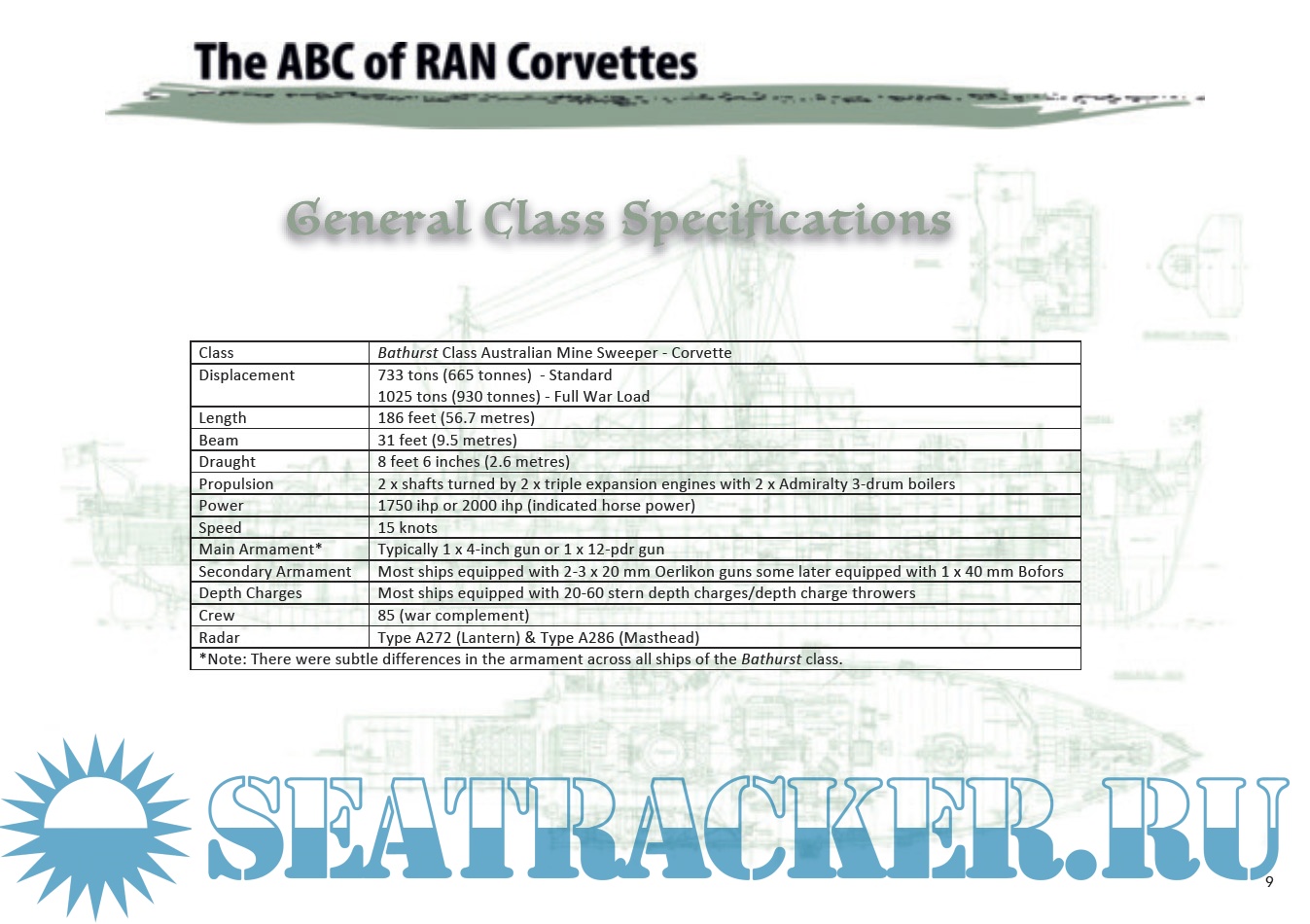 The ABC of RAN Corvettes

General Class Specifications

| Class | Bathurst Class Australian Mine Sweeper - Corvette |
|---|---|
| Displacement | 733 tons (665 tonnes) - Standard 1025 tons (930 tonnes) - Full War Load |
| Length | 186 feet (56.7 metres) |
| Beam | 31 feet (9.5 metres) |
| Draught | 8 feet 6 inches (2.6 metres) |
| Propulsion | 2 x shafts turned by 2 x triple expansion engines with 2 x Admiralty 3-drum boilers |
| Power | 1750 ihp or 2000 ihp (indicated horse power) |
| Speed | 15 knots |
| Main Armament* | Typically 1 x 4-inch gun or 1 x 12-pdr gun |
| Secondary Armament | Most ships equipped with 2-3 x 20 mm Oerlikon guns some later equipped with 1 x 40 mm Bofors |
| Depth Charges | Most ships equipped with 20-60 stern depth charges/depth charge throwers |
| Crew | 85 (war complement) |
| Radar | Type A272 (Lantern) & Type A286 (Masthead) |
| *Note: There were subtle differences in the armament across all ships of the Bathurst class. | |

9

SEATRACKER.RU